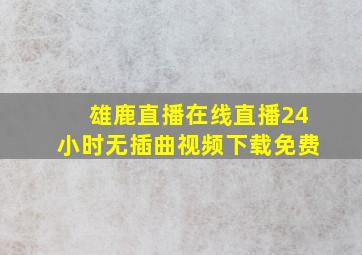 雄鹿直播在线直播24小时无插曲视频下载免费